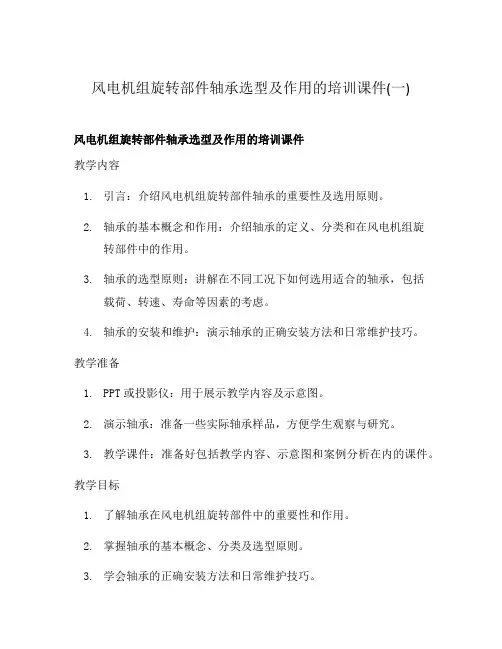 风电机组旋转部件轴承选型及作用的培训课件(一)

风电机组旋转部件轴承选型及作用的培训课件

教学内容

1. 引言：介绍风电机组旋转部件轴承的重要性及选用原则。

2. 轴承的基本概念和作用：介绍轴承的定义、分类和在风电机组旋转部件中的作用。

3. 轴承的选型原则：讲解在不同工况下如何选用适合的轴承，包括载荷、转速、寿命等因素的考虑。

4. 轴承的安装和维护：演示轴承的正确安装方法和日常维护技巧。

教学准备

1. PPT 或投影仪：用于展示教学内容及示意图。

2. 演示轴承：准备一些实际轴承样品，方便学生观察与研究。

3. 教学课件：准备好包括教学内容、示意图和案例分析在内的课件。

教学目标

1. 了解轴承在风电机组旋转部件中的重要性和作用。

2. 掌握轴承的基本概念、分类及选型原则。

3. 学会轴承的正确安装方法和日常维护技巧。